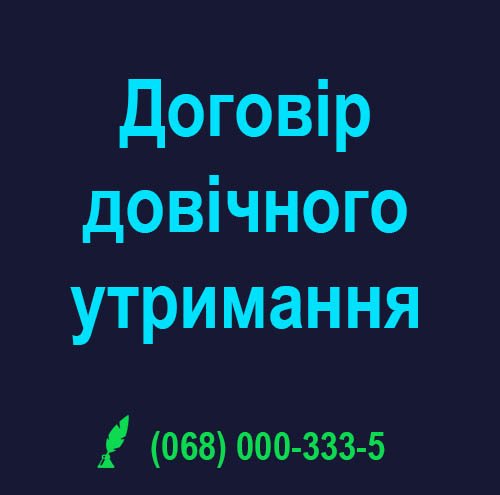 Договір довічного утримання

(068) 000-333-5